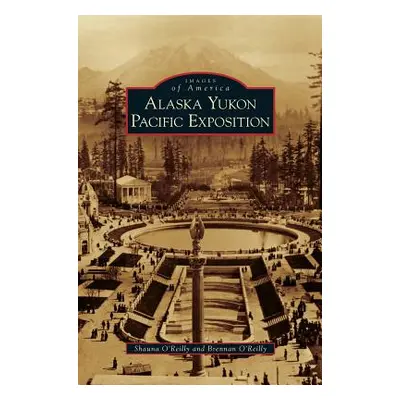 IMAGES
of America
ALASKA YUKON
PACIFIC EXPOSITION

Shauna O'Reilly and Brennan O'Reilly